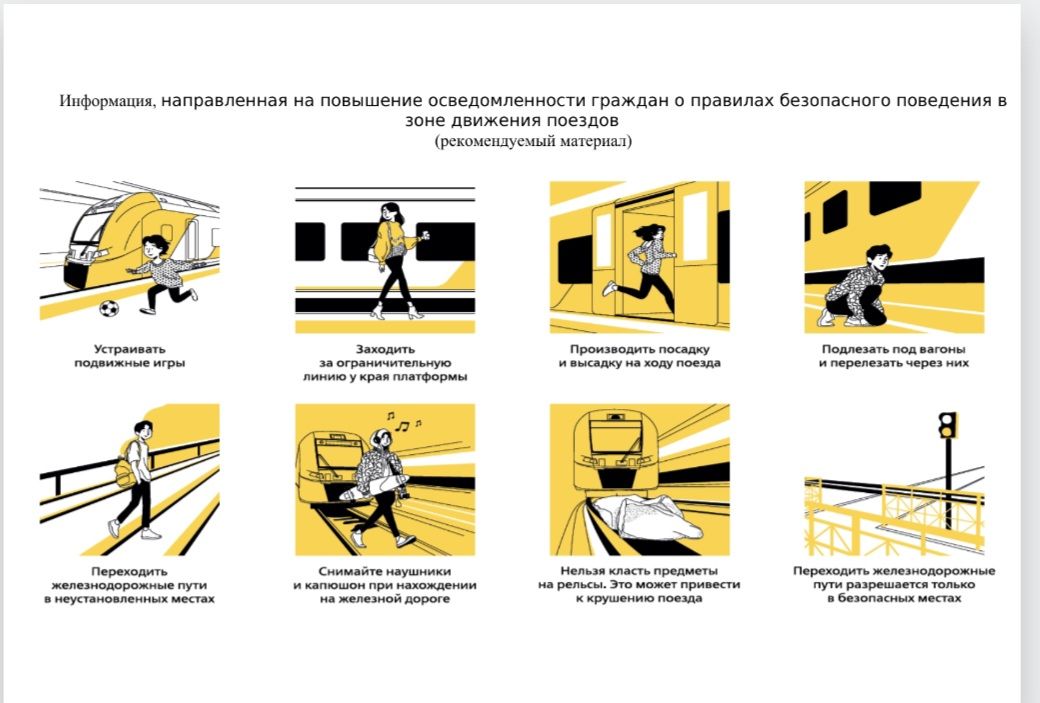 Информация, направленная на повышение осведомленности граждан о правилах безопасного поведения в зоне движения поездов
(рекомендуемый материал)

Устраивать подвижные игры

Заходить за ограничительную линию у края платформы

Производить посадку и высадку на ходу поезда

Подлезать под вагоны и перелезать через них

Переходить железнодорожные пути в неустановленных местах

Снимайте наушники и капюшон при нахождении на железной дороге

Нельзя класть предметы на рельсы. Это может привести к крушению поезда

Переходить железнодорожные пути разрешается только в безопасных местах